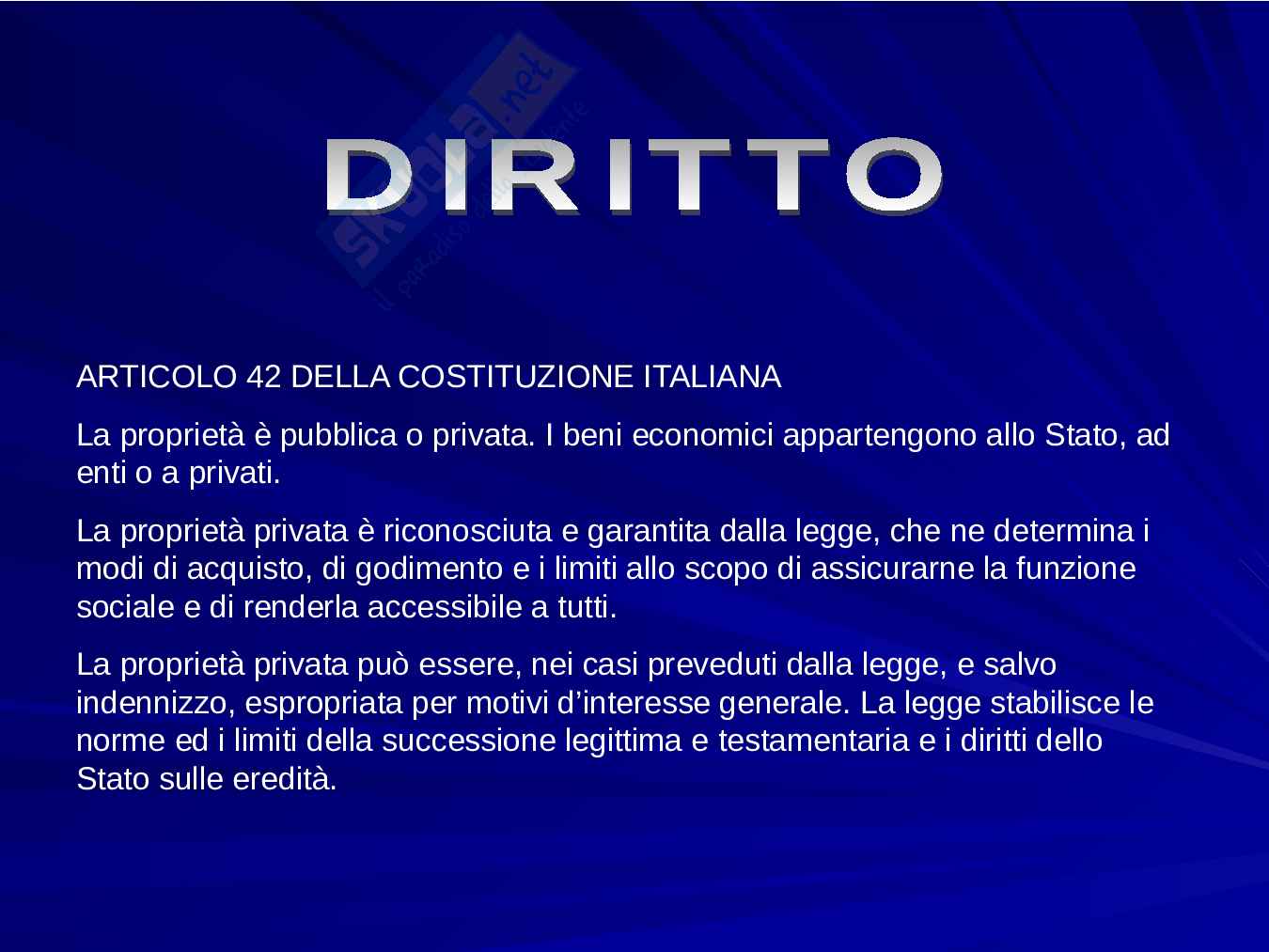 DIRITTO

ARTICOLO 42 DELLA COSTITUZIONE ITALIANA

La proprietà è pubblica o privata. I beni economici appartengono allo Stato, ad enti o a privati.

La proprietà privata è riconosciuta e garantita dalla legge, che ne determina i modi di acquisto, di godimento e i limiti allo scopo di assicurarne la funzione sociale e di renderla accessibile a tutti.

La proprietà privata può essere, nei casi preveduti dalla legge, e salvo indennizzo, espropriata per motivi d'interesse generale. La legge stabilisce le norme ed i limiti della successione legittima e testamentaria e i diritti dello Stato sulle eredità.

skuola.net
il paradiso dello studente